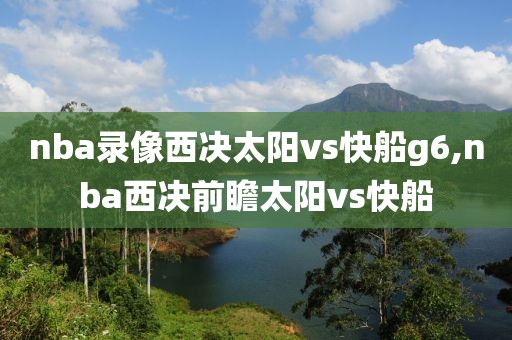 nba录像西决太阳vs快船g6,nba西决前瞻太阳vs快船